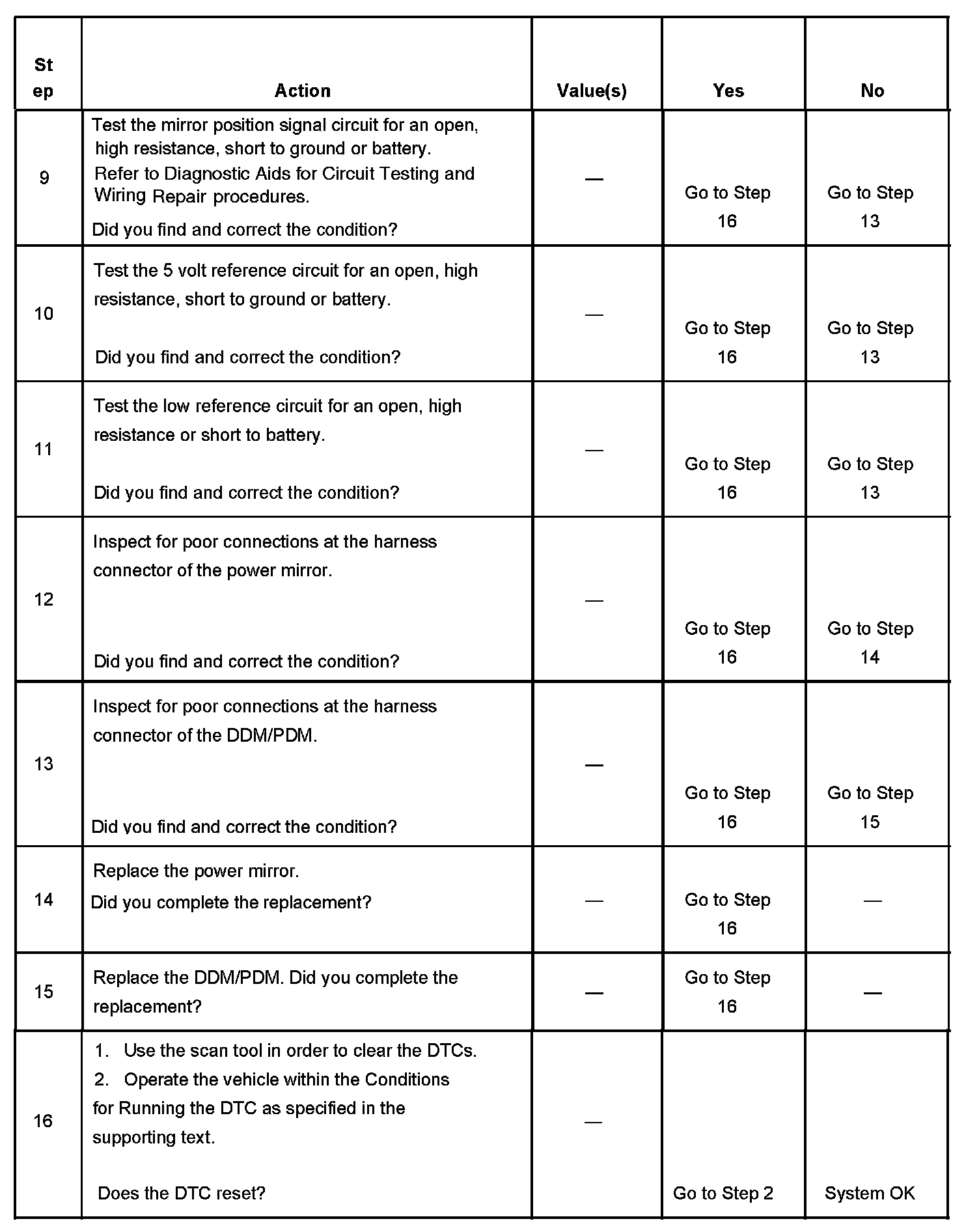 | Step | Action | Value(s) | Yes | No |
|---|---|---|---|---|
| 9 | Test the mirror position signal circuit for an open, high resistance, short to ground or battery. Refer to Diagnostic Aids for Circuit Testing and Wiring Repair procedures. Did you find and correct the condition? | — | Go to Step 16 | Go to Step 13 |
| 10 | Test the 5 volt reference circuit for an open, high resistance, short to ground or battery. Did you find and correct the condition? | — | Go to Step 16 | Go to Step 13 |
| 11 | Test the low reference circuit for an open, high resistance or short to battery. Did you find and correct the condition? | — | Go to Step 16 | Go to Step 13 |
| 12 | Inspect for poor connections at the harness connector of the power mirror. Did you find and correct the condition? | — | Go to Step 16 | Go to Step 14 |
| 13 | Inspect for poor connections at the harness connector of the DDM/PDM. Did you find and correct the condition? | — | Go to Step 16 | Go to Step 15 |
| 14 | Replace the power mirror. Did you complete the replacement? | — | Go to Step 16 | — |
| 15 | Replace the DDM/PDM. Did you complete the replacement? | — | Go to Step 16 | — |
| 16 | 1. Use the scan tool in order to clear the DTCs. 2. Operate the vehicle within the Conditions for Running the DTC as specified in the supporting text. Does the DTC reset? | — | Go to Step 2 | System OK |